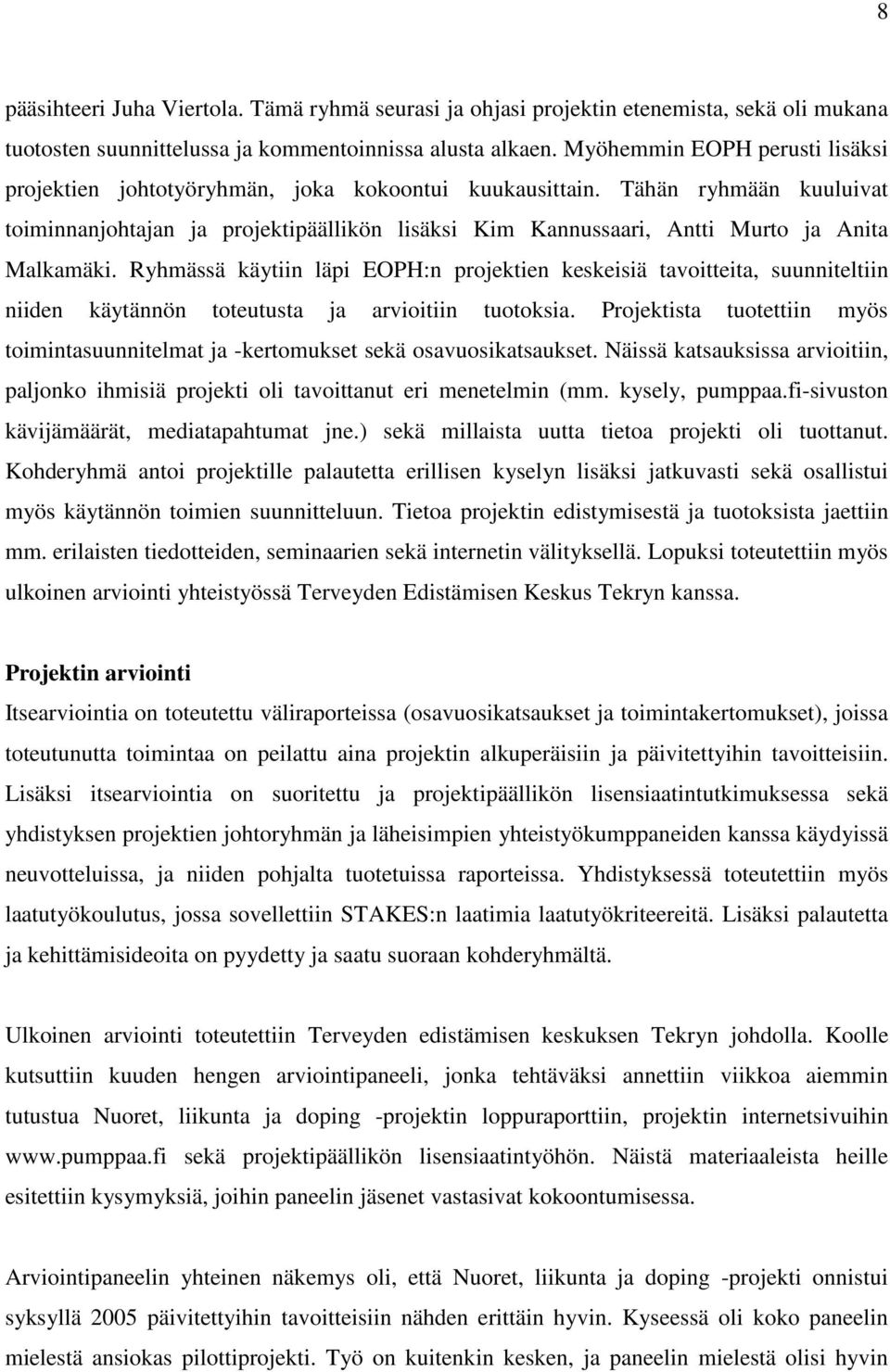 8

pääsihteeri Juha Viertola. Tämä ryhmä seurasi ja ohjasi projektin etenemista, sekä oli mukana tuotosten suunnittelussa ja kommentoinnissa alusta alkaen. Myöhemmin EOPH perusti lisäksi projektien johtotyöryhmän, joka kokoontui kuukausittain. Tähän ryhmään kuuluivat toiminnanjohtajan ja projektipäällikön lisäksi Kim Kannussaari, Antti Murto ja Anita Malkamäki. Ryhmässä käytiin läpi EOPH:n projektien keskeisiä tavoitteita, suunniteltiin niiden käytännön toteutusta ja arvioitiin tuotoksia. Projektista tuotettiin myös toimintasuunnitelmat ja -kertomukset sekä osavuosikatsaukset. Näissä katsauksissa arvioitiin, paljonko ihmisiä projekti oli tavoittanut eri menetelmin (mm. kysely, pumppaa.fi-sivuston kävijämäärät, mediatapahtumat jne.) sekä millaista uutta tietoa projekti oli tuottanut. Kohderyhmä antoi projektille palautetta erillisen kyselyn lisäksi jatkuvasti sekä osallistui myös käytännön toimien suunnitteluun. Tietoa projektin edistymisestä ja tuotoksista jaettiin mm. erilaisten tiedotteiden, seminaarien sekä internetin välityksellä. Lopuksi toteutettiin myös ulkoinen arviointi yhteistyössä Terveyden Edistämisen Keskus Tekryn kanssa.

Projektin arviointi
Itsearviointia on toteutettu väliraporteissa (osavuosikatsaukset ja toimintakertomukset), joissa toteutunutta toimintaa on peilattu aina projektin alkuperäisiin ja päivitettyihin tavoitteisiin. Lisäksi itsearviointia on suoritettu ja projektipäällikön lisensiaatintutkimuksessa sekä yhdistyksen projektien johtoryhmän ja läheisimpien yhteistyökumppaneiden kanssa käydyissä neuvotteluissa, ja niiden pohjalta tuotetuissa raporteissa. Yhdistyksessä toteutettiin myös laatutyökoulutus, jossa sovellettiin STAKES:n laatimia laatutyökriteereitä. Lisäksi palautetta ja kehittämisideoita on pyydetty ja saatu suoraan kohderyhmältä.

Ulkoinen arviointi toteutettiin Terveyden edistämisen keskuksen Tekryn johdolla. Koolle kutsuttiin kuuden hengen arviointipaneeli, jonka tehtäväksi annettiin viikkoa aiemmin tutustua Nuoret, liikunta ja doping -projektin loppuraporttiin, projektin internetsivuihin www.pumppaa.fi sekä projektipäällikön lisensiaatintyöhön. Näistä materiaaleista heille esitettiin kysymyksiä, joihin paneelin jäsenet vastasivat kokoontumisessa.

Arviointipaneelin yhteinen näkemys oli, että Nuoret, liikunta ja doping -projekti onnistui syksyllä 2005 päivitettyihin tavoitteisiin nähden erittäin hyvin. Kyseessä oli koko paneelin mielestä ansiokas pilottiprojekti. Työ on kuitenkin kesken, ja paneelin mielestä olisi hyvin